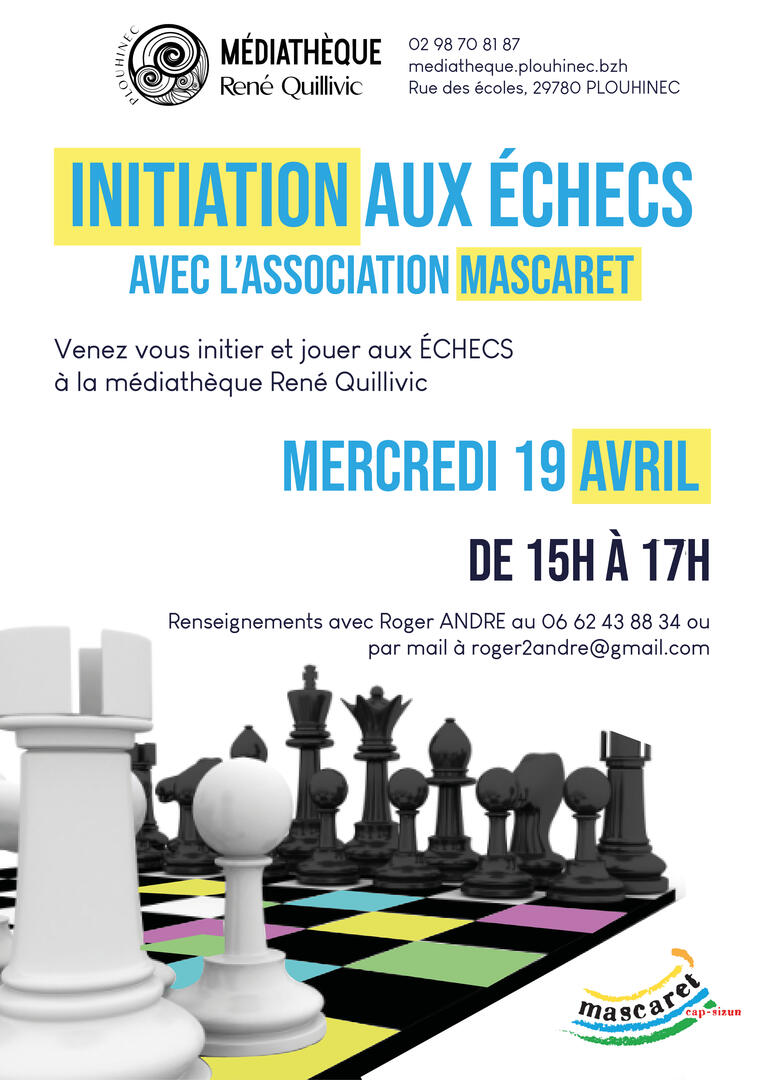 PLOUHINEC

MÉDIATHÈQUE
René Quillivic

02 98 70 81 87
mediatheque.plouhinec.bzh
Rue des écoles, 29780 PLOUHINEC

INITIATION AUX ÉCHECS
AVEC L'ASSOCIATION MASCARET

Venez vous initier et jouer aux ÉCHECS à la médiathèque René Quillivic

MERCREDI 19 AVRIL

DE 15H À 17H

Renseignements avec Roger ANDRE au 06 62 43 88 34 ou par mail à roger2andre@gmail.com

mascaret
cap-sizun